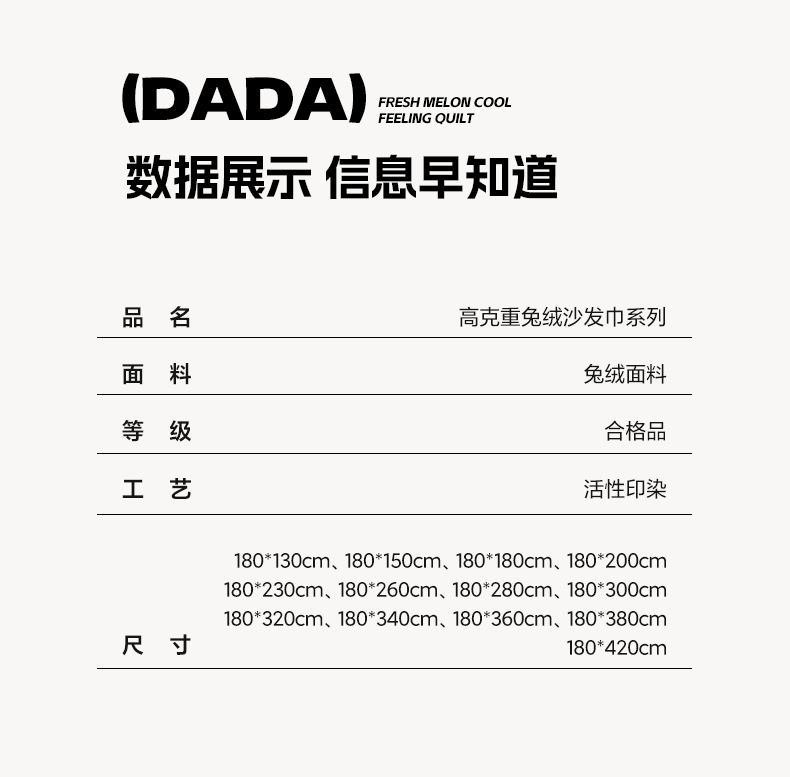 (DADA) FRESH MELON COOL
FEELING QUILT

数据展示 信息早知道

品 名 高克重兔绒沙发巾系列

面 料 兔绒面料

等 级 合格品

工 艺 活性印染

尺 寸 180*130cm、180*150cm、180*180cm、180*200cm
180*230cm、180*260cm、180*280cm、180*300cm
180*320cm、180*340cm、180*360cm、180*380cm
180*420cm